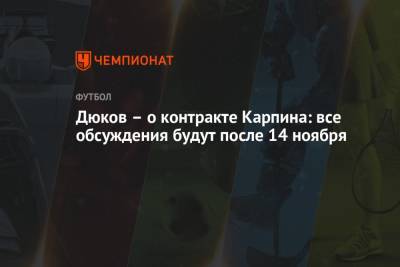 ЧЕМПИОНАТ

ФУТБОЛ

Дюков – о контракте Карпина: все обсуждения будут после 14 ноября